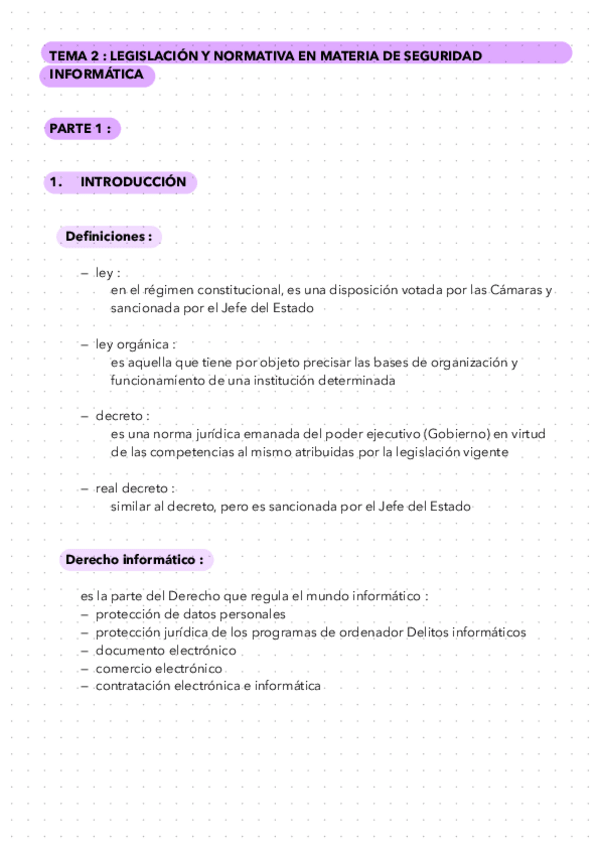 TEMA 2 : LEGISLACIÓN Y NORMATIVA EN MATERIA DE SEGURIDAD INFORMÁTICA

PARTE 1 :

1. INTRODUCCIÓN

Definiciones :

– ley :
en el régimen constitucional, es una disposición votada por las Cámaras y sancionada por el Jefe del Estado

– ley orgánica :
es aquella que tiene por objeto precisar las bases de organización y funcionamiento de una institución determinada

– decreto :
es una norma jurídica emanada del poder ejecutivo (Gobierno) en virtud de las competencias al mismo atribuidas por la legislación vigente

– real decreto :
similar al decreto, pero es sancionada por el Jefe del Estado

Derecho informático :

es la parte del Derecho que regula el mundo informático :
– protección de datos personales
– protección jurídica de los programas de ordenador Delitos informáticos
– documento electrónico
– comercio electrónico
– contratación electrónica e informática